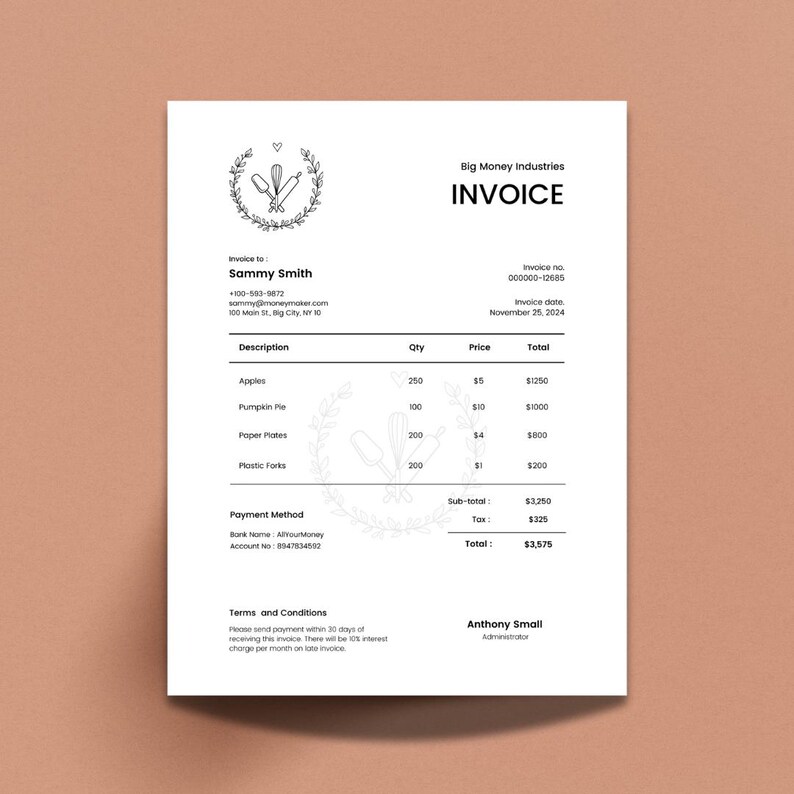 Big Money Industries

INVOICE

Invoice to :

Sammy Smith

+100-593-9872
sammy@moneymaker.com
100 Main St., Big City, NY 10

Invoice no.
000000-12685

Invoice date.
November 25, 2024

| Description | Qty | Price | Total |
|---|---|---|---|
| Apples | 250 | $5 | $1250 |
| Pumpkin Pie | 100 | $10 | $1000 |
| Paper Plates | 200 | $4 | $800 |
| Plastic Forks | 200 | $1 | $200 |

Sub-total : $3,250
Tax : $325
Total : $3,575

Payment Method

Bank Name : AllYourMoney
Account No : 8947834592

Terms and Conditions

Please send payment within 30 days of receiving this invoice. There will be 10% interest charge per month on late invoice.

Anthony Small
Administrator